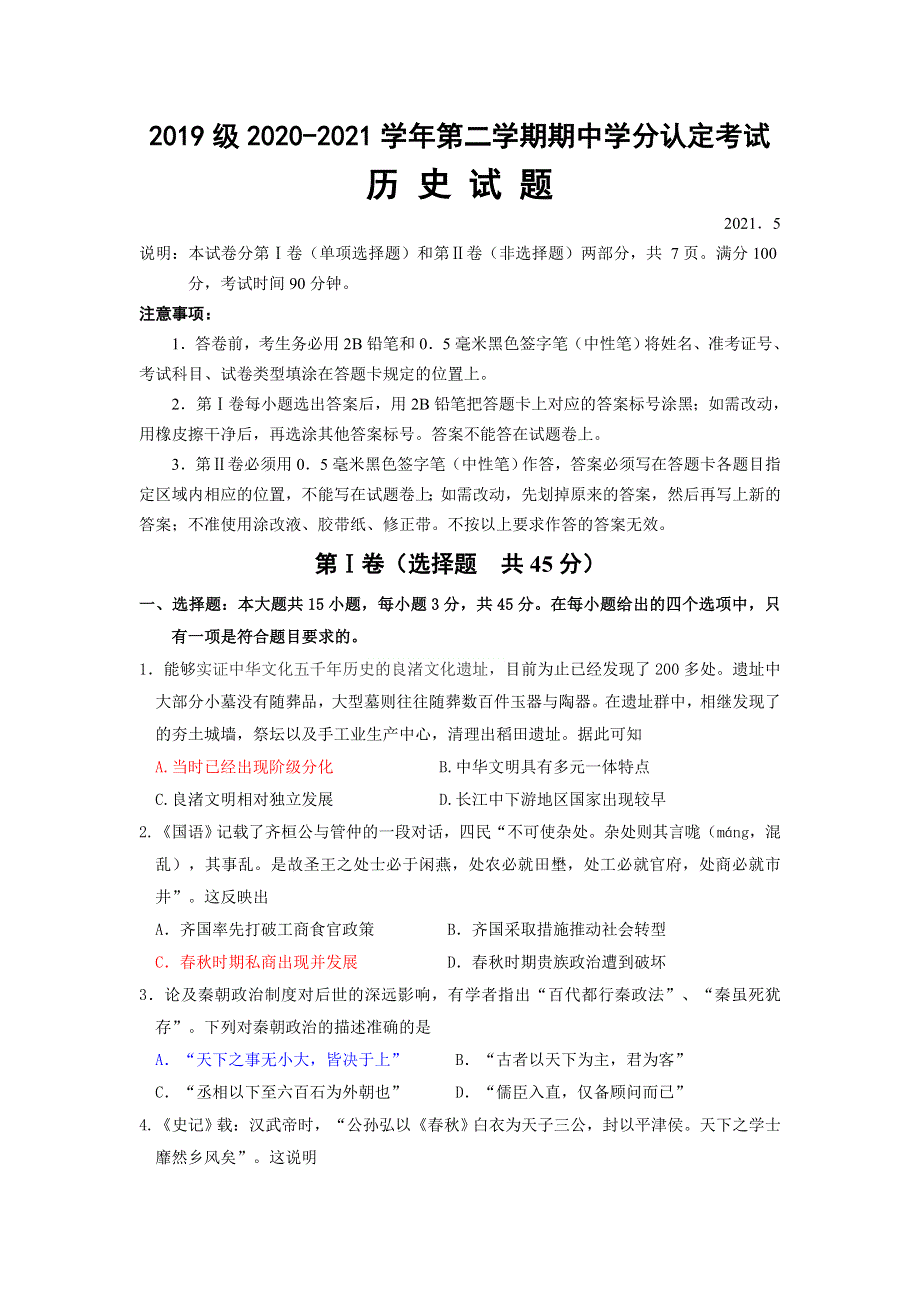 2019 级 2020-2021 学年第二学期期中学分认定考试

历 史 试 题

2021．5

说明：本试卷分第Ⅰ卷（单项选择题）和第Ⅱ卷（非选择题）两部分，共 7 页。满分 100 分，考试时间 90 分钟。

注意事项：

1．答卷前，考生务必用 2B 铅笔和 0．5 毫米黑色签字笔（中性笔）将姓名、准考证号、考试科目、试卷类型填涂在答题卡规定的位置上。

2．第Ⅰ卷每小题选出答案后，用 2B 铅笔把答题卡上对应的答案标号涂黑；如需改动，用橡皮擦干净后，再选涂其他答案标号。答案不能答在试题卷上。

3．第Ⅱ卷必须用 0．5 毫米黑色签字笔（中性笔）作答，答案必须写在答题卡各题目指定区域内相应的位置，不能写在试题卷上；如需改动，先划掉原来的答案，然后再写上新的答案；不准使用涂改液、胶带纸、修正带。不按以上要求作答的答案无效。

第Ⅰ卷（选择题　共 45 分）

一、选择题：本大题共 15 小题，每小题 3 分，共 45 分。在每小题给出的四个选项中，只有一项是符合题目要求的。

1．能够实证中华文化五千年历史的良渚文化遗址，目前为止已经发现了 200 多处。遗址中大部分小墓没有随葬品，大型墓则往往随葬数百件玉器与陶器。在遗址群中，相继发现了的夯土城墙，祭坛以及手工业生产中心，清理出稻田遗址。据此可知

A.当时已经出现阶级分化　　B.中华文明具有多元一体特点

C.良渚文明相对独立发展　　D.长江中下游地区国家出现较早

2.《国语》记载了齐桓公与管仲的一段对话，四民“不可使杂处。杂处则其言哤（máng，混乱），其事乱。是故圣王之处士必于闲燕，处农必就田壄，处工必就官府，处商必就市井”。这反映出

A．齐国率先打破工商食官政策　　B．齐国采取措施推动社会转型

C．春秋时期私商出现并发展　　D．春秋时期贵族政治遭到破坏

3．论及秦朝政治制度对后世的深远影响，有学者指出“百代都行秦政法”、“秦虽死犹存”。下列对秦朝政治的描述准确的是

A．“天下之事无小大，皆决于上”　　B．“古者以天下为主，君为客”

C．“丞相以下至六百石为外朝也”　　D．“儒臣入直，仅备顾问而已”

4.《史记》载：汉武帝时，“公孙弘以《春秋》白衣为天子三公，封以平津侯。天下之学士靡然乡风矣”。这说明